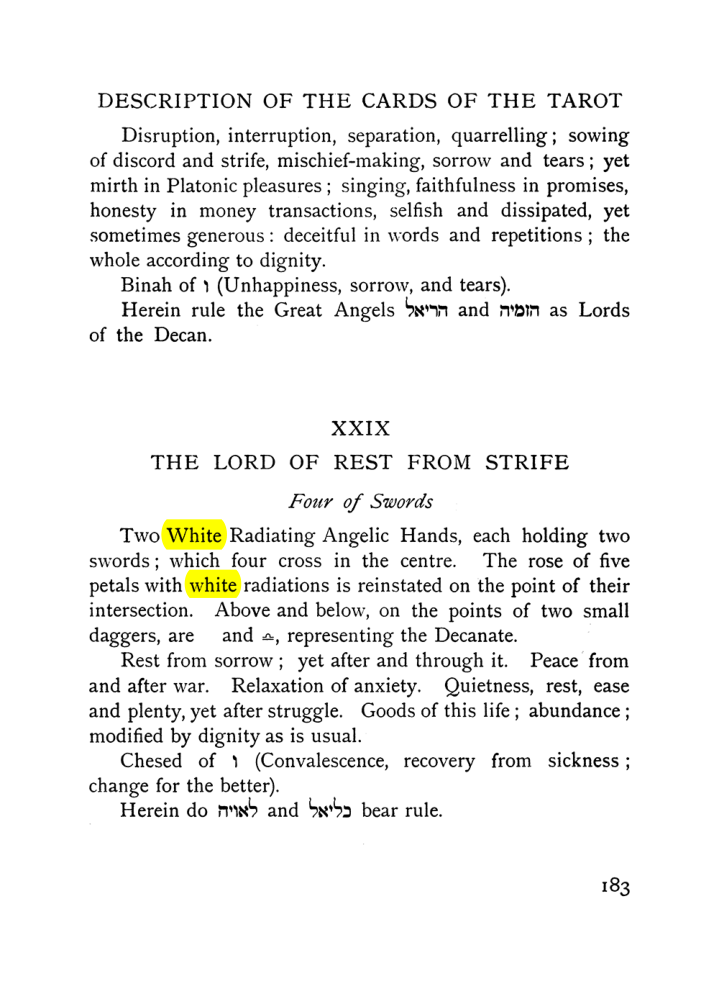 DESCRIPTION OF THE CARDS OF THE TAROT

Disruption, interruption, separation, quarrelling; sowing of discord and strife, mischief-making, sorrow and tears; yet mirth in Platonic pleasures; singing, faithfulness in promises, honesty in money transactions, selfish and dissipated, yet sometimes generous: deceitful in words and repetitions; the whole according to dignity.

Binah of ו (Unhappiness, sorrow, and tears).

Herein rule the Great Angels הריאל and הומיה as Lords of the Decan.

XXIX

THE LORD OF REST FROM STRIFE

Four of Swords

Two White Radiating Angelic Hands, each holding two swords; which four cross in the centre. The rose of five petals with white radiations is reinstated on the point of their intersection. Above and below, on the points of two small daggers, are and ♎, representing the Decanate.

Rest from sorrow; yet after and through it. Peace from and after war. Relaxation of anxiety. Quietness, rest, ease and plenty, yet after struggle. Goods of this life; abundance; modified by dignity as is usual.

Chesed of ו (Convalescence, recovery from sickness; change for the better).

Herein do לאויה and כליאל bear rule.

183